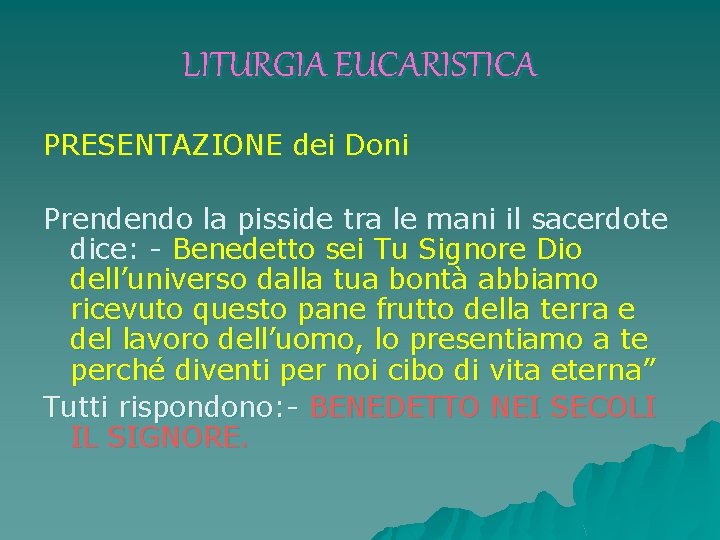 LITURGIA EUCARISTICA

PRESENTAZIONE dei Doni

Prendendo la pisside tra le mani il sacerdote dice: - Benedetto sei Tu Signore Dio dell’universo dalla tua bontà abbiamo ricevuto questo pane frutto della terra e del lavoro dell’uomo, lo presentiamo a te perché diventi per noi cibo di vita eterna”

Tutti rispondono:- BENEDETTO NEI SECOLI IL SIGNORE.